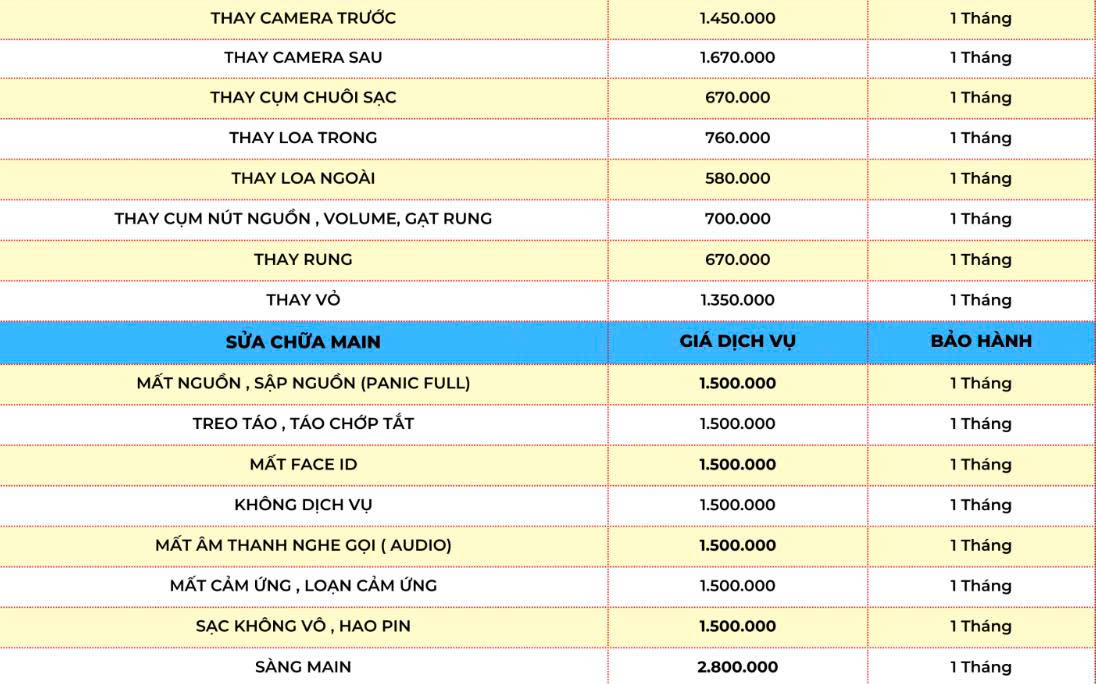 | THAY CAMERA TRƯỚC | 1.450.000 | 1 Tháng |
|---|---|---|
| THAY CAMERA SAU | 1.670.000 | 1 Tháng |
| THAY CỤM CHUÔI SẠC | 670.000 | 1 Tháng |
| THAY LOA TRONG | 760.000 | 1 Tháng |
| THAY LOA NGOÀI | 580.000 | 1 Tháng |
| THAY CỤM NÚT NGUỒN , VOLUME, GẠT RUNG | 700.000 | 1 Tháng |
| THAY RUNG | 670.000 | 1 Tháng |
| THAY VỎ | 1.350.000 | 1 Tháng |
| SỬA CHỮA MAIN | GIÁ DỊCH VỤ | BẢO HÀNH |
| MẤT NGUỒN , SẬP NGUỒN (PANIC FULL) | 1.500.000 | 1 Tháng |
| TREO TÁO , TÁO CHỚP TẮT | 1.500.000 | 1 Tháng |
| MẤT FACE ID | 1.500.000 | 1 Tháng |
| KHÔNG DỊCH VỤ | 1.500.000 | 1 Tháng |
| MẤT ÂM THANH NGHE GỌI ( AUDIO) | 1.500.000 | 1 Tháng |
| MẤT CẢM ỨNG , LOẠN CẢM ỨNG | 1.500.000 | 1 Tháng |
| SẠC KHÔNG VÔ , HAO PIN | 1.500.000 | 1 Tháng |
| SÀNG MAIN | 2.800.000 | 1 Tháng |